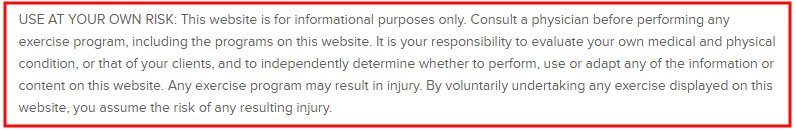 USE AT YOUR OWN RISK: This website is for informational purposes only. Consult a physician before performing any exercise program, including the programs on this website. It is your responsibility to evaluate your own medical and physical condition, or that of your clients, and to independently determine whether to perform, use or adapt any of the information or content on this website. Any exercise program may result in injury. By voluntarily undertaking any exercise displayed on this website, you assume the risk of any resulting injury.